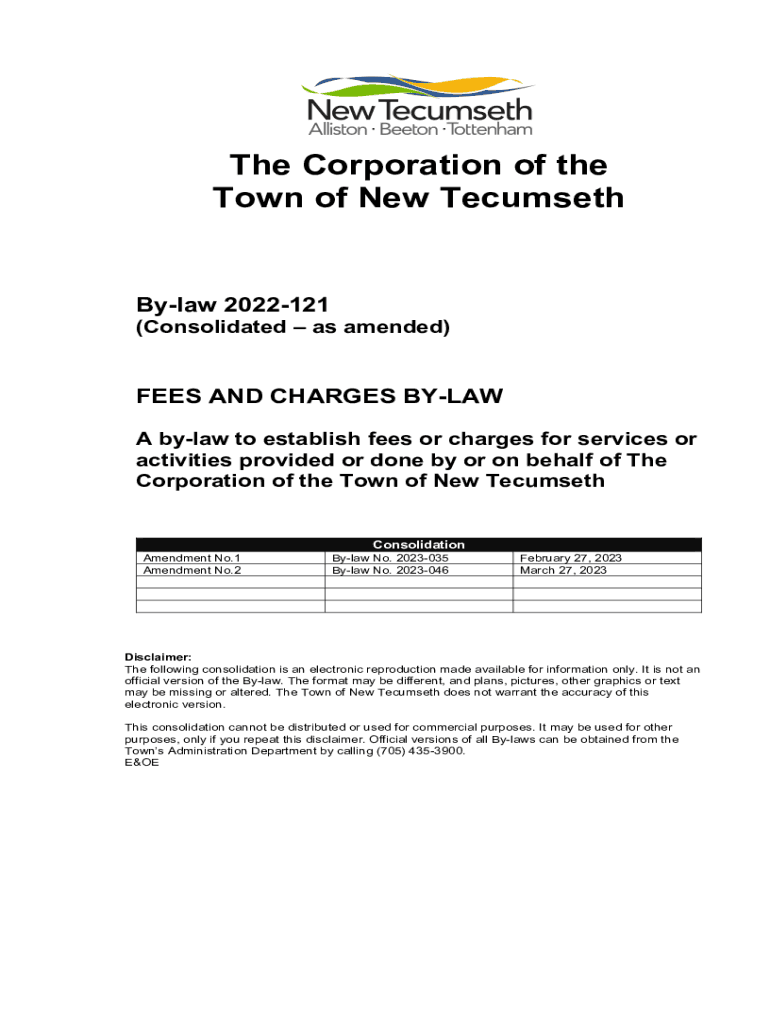 New Tecumseth
Alliston · Beeton · Tottenham

The Corporation of the Town of New Tecumseth

By-law 2022-121
(Consolidated – as amended)

FEES AND CHARGES BY-LAW

A by-law to establish fees or charges for services or activities provided or done by or on behalf of The Corporation of the Town of New Tecumseth

| Consolidation | | |
|---|---|---|
| Amendment No.1 | By-law No. 2023-035 | February 27, 2023 |
| Amendment No.2 | By-law No. 2023-046 | March 27, 2023 |
| | | |
| | | |
| | | |

Disclaimer:
The following consolidation is an electronic reproduction made available for information only. It is not an official version of the By-law. The format may be different, and plans, pictures, other graphics or text may be missing or altered. The Town of New Tecumseth does not warrant the accuracy of this electronic version.

This consolidation cannot be distributed or used for commercial purposes. It may be used for other purposes, only if you repeat this disclaimer. Official versions of all By-laws can be obtained from the Town's Administration Department by calling (705) 435-3900.
E&OE